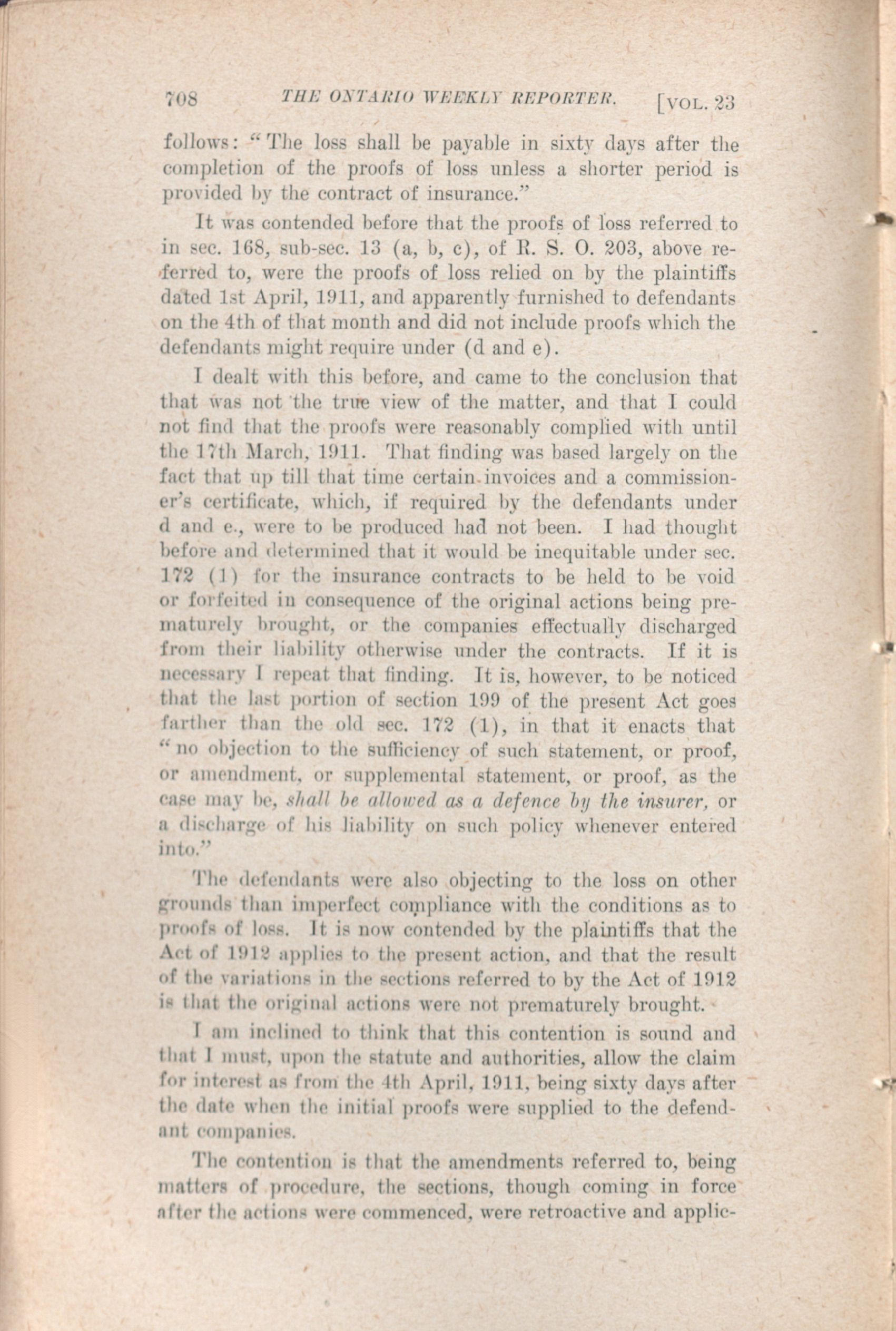 708 THE ONTARIO WEEKLY REPORTER. [VOL. 23

follows: "The loss shall be payable in sixty days after the completion of the proofs of loss unless a shorter period is provided by the contract of insurance."

It was contended before that the proofs of loss referred to in sec. 168, sub-sec. 13 (a, b, c), of R. S. O. 203, above referred to, were the proofs of loss relied on by the plaintiffs dated 1st April, 1911, and apparently furnished to defendants on the 4th of that month and did not include proofs which the defendants might require under (d and e).

I dealt with this before, and came to the conclusion that that was not the true view of the matter, and that I could not find that the proofs were reasonably complied with until the 17th March, 1911. That finding was based largely on the fact that up till that time certain invoices and a commissioner's certificate, which, if required by the defendants under d and e., were to be produced had not been. I had thought before and determined that it would be inequitable under sec. 172 (1) for the insurance contracts to be held to be void or forfeited in consequence of the original actions being prematurely brought, or the companies effectually discharged from their liability otherwise under the contracts. If it is necessary I repeat that finding. It is, however, to be noticed that the last portion of section 199 of the present Act goes farther than the old sec. 172 (1), in that it enacts that "no objection to the sufficiency of such statement, or proof, or amendment, or supplemental statement, or proof, as the case may be, shall be allowed as a defence by the insurer, or a discharge of his liability on such policy whenever entered into."

The defendants were also objecting to the loss on other grounds than imperfect compliance with the conditions as to proofs of loss. It is now contended by the plaintiffs that the Act of 1912 applies to the present action, and that the result of the variations in the sections referred to by the Act of 1912 is that the original actions were not prematurely brought.

I am inclined to think that this contention is sound and that I must, upon the statute and authorities, allow the claim for interest as from the 4th April, 1911, being sixty days after the date when the initial proofs were supplied to the defendant companies.

The contention is that the amendments referred to, being matters of procedure, the sections, though coming in force after the actions were commenced, were retroactive and applic-